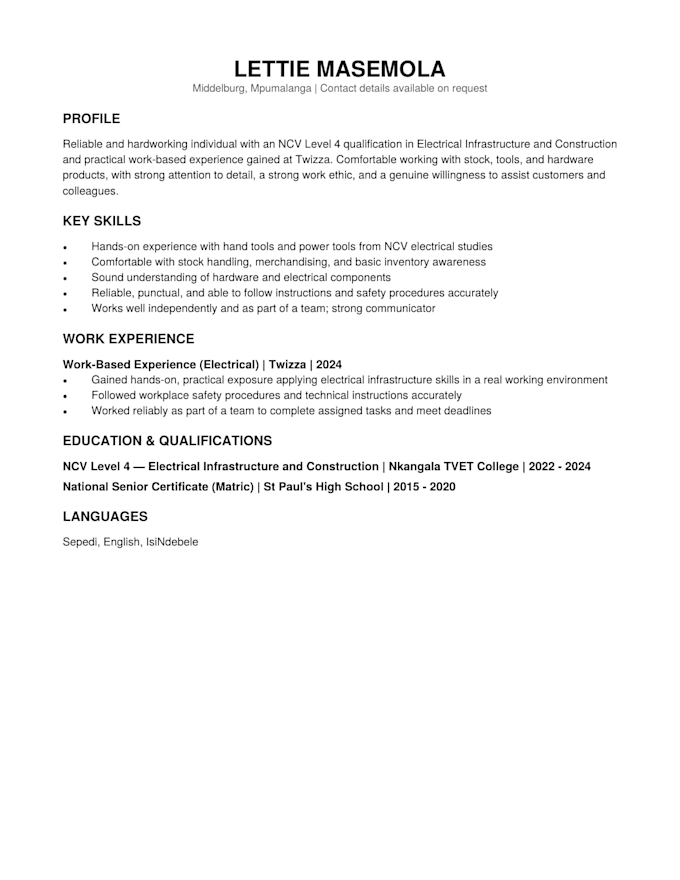 LETTIE MASEMOLA
Middelburg, Mpumalanga | Contact details available on request

PROFILE

Reliable and hardworking individual with an NCV Level 4 qualification in Electrical Infrastructure and Construction and practical work-based experience gained at Twizza. Comfortable working with stock, tools, and hardware products, with strong attention to detail, a strong work ethic, and a genuine willingness to assist customers and colleagues.

KEY SKILLS

• Hands-on experience with hand tools and power tools from NCV electrical studies
• Comfortable with stock handling, merchandising, and basic inventory awareness
• Sound understanding of hardware and electrical components
• Reliable, punctual, and able to follow instructions and safety procedures accurately
• Works well independently and as part of a team; strong communicator

WORK EXPERIENCE

Work-Based Experience (Electrical) | Twizza | 2024
• Gained hands-on, practical exposure applying electrical infrastructure skills in a real working environment
• Followed workplace safety procedures and technical instructions accurately
• Worked reliably as part of a team to complete assigned tasks and meet deadlines

EDUCATION & QUALIFICATIONS

NCV Level 4 — Electrical Infrastructure and Construction | Nkangala TVET College | 2022 - 2024
National Senior Certificate (Matric) | St Paul's High School | 2015 - 2020

LANGUAGES

Sepedi, English, IsiNdebele